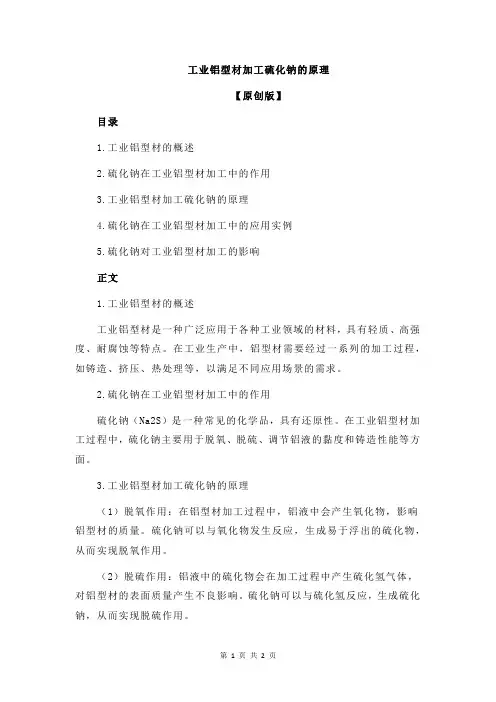 工业铝型材加工硫化钠的原理

【原创版】

目录

1.工业铝型材的概述

2.硫化钠在工业铝型材加工中的作用

3.工业铝型材加工硫化钠的原理

4.硫化钠在工业铝型材加工中的应用实例

5.硫化钠对工业铝型材加工的影响

正文

1.工业铝型材的概述

工业铝型材是一种广泛应用于各种工业领域的材料，具有轻质、高强度、耐腐蚀等特点。在工业生产中，铝型材需要经过一系列的加工过程，如铸造、挤压、热处理等，以满足不同应用场景的需求。

2.硫化钠在工业铝型材加工中的作用

硫化钠（Na2S）是一种常见的化学品，具有还原性。在工业铝型材加工过程中，硫化钠主要用于脱氧、脱硫、调节铝液的黏度和铸造性能等方面。

3.工业铝型材加工硫化钠的原理

（1）脱氧作用：在铝型材加工过程中，铝液中会产生氧化物，影响铝型材的质量。硫化钠可以与氧化物发生反应，生成易于浮出的硫化物，从而实现脱氧作用。

（2）脱硫作用：铝液中的硫化物会在加工过程中产生硫化氢气体，对铝型材的表面质量产生不良影响。硫化钠可以与硫化氢反应，生成硫化钠，从而实现脱硫作用。

第 1 页 共 2 页